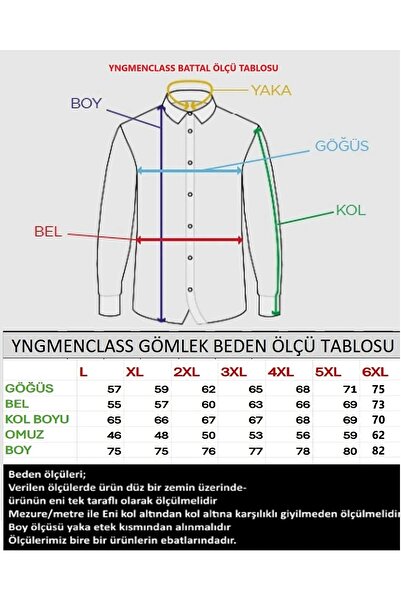 YNGMENCLASS BATTAL ÖLÇÜ TABLOSU

BOY

YAKA

GÖĞÜS

KOL

BEL

YNGMENCLASS GÖMLEK BEDEN ÖLÇÜ TABLOSU

| | L | XL | 2XL | 3XL | 4XL | 5XL | 6XL |
|---|---|---|---|---|---|---|---|
| GÖĞÜS | 57 | 59 | 62 | 65 | 68 | 71 | 75 |
| BEL | 55 | 57 | 60 | 63 | 66 | 69 | 73 |
| KOL BOYU | 65 | 66 | 67 | 67 | 68 | 69 | 70 |
| OMUZ | 46 | 48 | 50 | 53 | 56 | 59 | 62 |
| BOY | 75 | 75 | 76 | 77 | 78 | 80 | 82 |

Beden ölçüleri;
Verilen ölçülerde ürün düz bir zemin üzerinde-
ürünün eni tek taraflı olarak ölçülmelidir
Mezure/metre ile Eni kol altından kol altına karşılıklı giyilmeden ölçülmelidir
Boy ölçüsü yaka etek kısmından alınmalıdır
Ölçülerimiz bire bir ürünlerin ebatlarındadır.